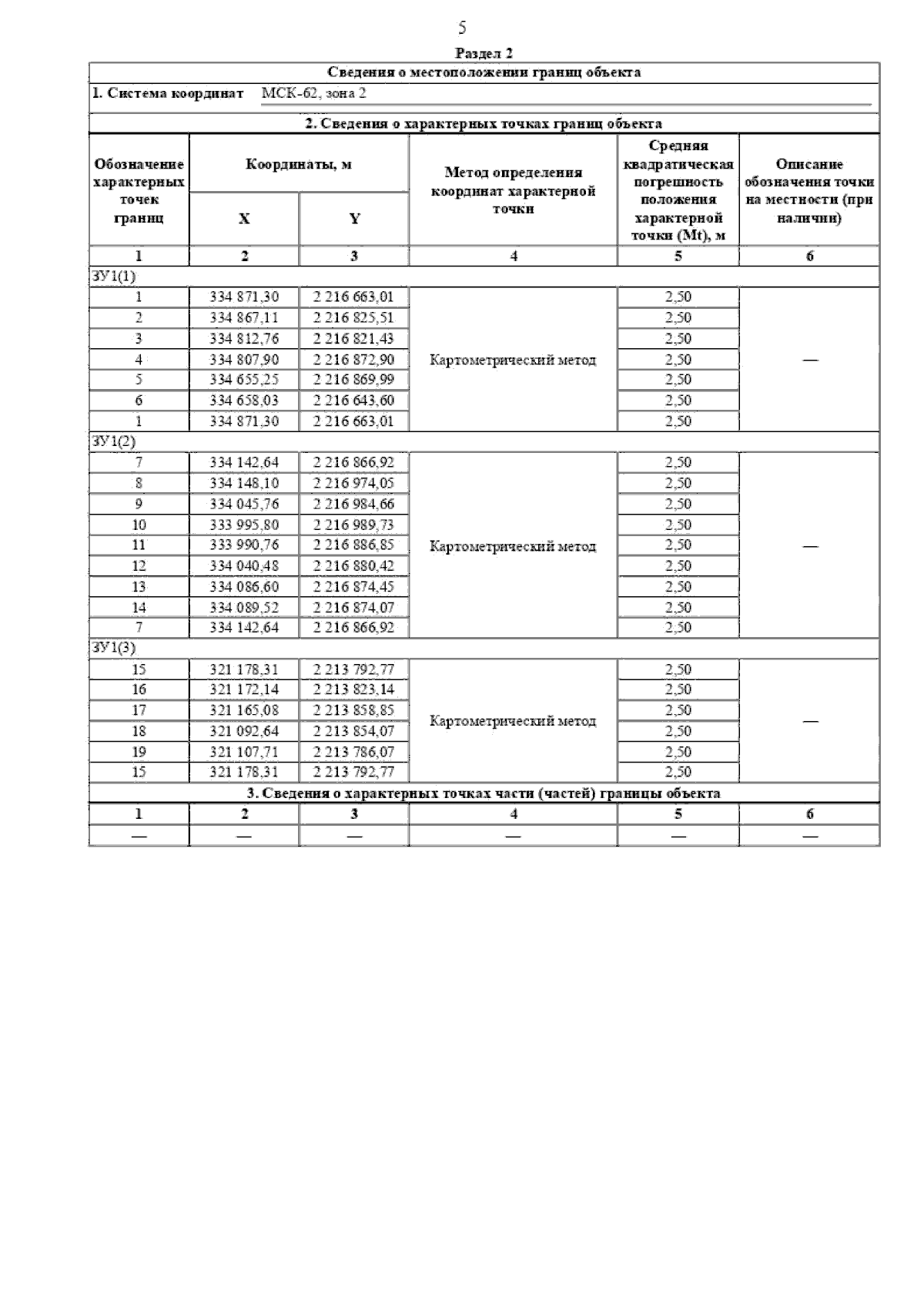 5

Раздел 2

Сведения о местоположении границ объекта

1. Система координат МСК-62, зона 2

2. Сведения о характерных точках границ объекта

| Обозначение характерных точек границ | Координаты, м X | Координаты, м Y | Метод определения координат характерной точки | Средняя квадратическая погрешность положения характерной точки (Mt), м | Описание обозначения точки на местности (при наличии) |
|---|---|---|---|---|---|
| 1 | 2 | 3 | 4 | 5 | 6 |
| ЗУ1(1) | | | | | |
| 1 | 334 871,30 | 2 216 663,01 | Картометрический метод | 2,50 | — |
| 2 | 334 867,11 | 2 216 825,51 | | 2,50 | |
| 3 | 334 812,76 | 2 216 821,43 | | 2,50 | |
| 4 | 334 807,90 | 2 216 872,90 | | 2,50 | |
| 5 | 334 655,25 | 2 216 869,99 | | 2,50 | |
| 6 | 334 658,03 | 2 216 643,60 | | 2,50 | |
| 1 | 334 871,30 | 2 216 663,01 | | 2,50 | |
| ЗУ1(2) | | | | | |
| 7 | 334 142,64 | 2 216 866,92 | Картометрический метод | 2,50 | — |
| 8 | 334 148,10 | 2 216 974,05 | | 2,50 | |
| 9 | 334 045,76 | 2 216 984,66 | | 2,50 | |
| 10 | 333 995,80 | 2 216 989,73 | | 2,50 | |
| 11 | 333 990,76 | 2 216 886,85 | | 2,50 | |
| 12 | 334 040,48 | 2 216 880,42 | | 2,50 | |
| 13 | 334 086,60 | 2 216 874,45 | | 2,50 | |
| 14 | 334 089,52 | 2 216 874,07 | | 2,50 | |
| 7 | 334 142,64 | 2 216 866,92 | | 2,50 | |
| ЗУ1(3) | | | | | |
| 15 | 321 178,31 | 2 213 792,77 | Картометрический метод | 2,50 | — |
| 16 | 321 172,14 | 2 213 823,14 | | 2,50 | |
| 17 | 321 165,08 | 2 213 858,85 | | 2,50 | |
| 18 | 321 092,64 | 2 213 854,07 | | 2,50 | |
| 19 | 321 107,71 | 2 213 786,07 | | 2,50 | |
| 15 | 321 178,31 | 2 213 792,77 | | 2,50 | |

3. Сведения о характерных точках части (частей) границы объекта

| 1 | 2 | 3 | 4 | 5 | 6 |
|---|---|---|---|---|---|
| — | — | — | — | — | — |